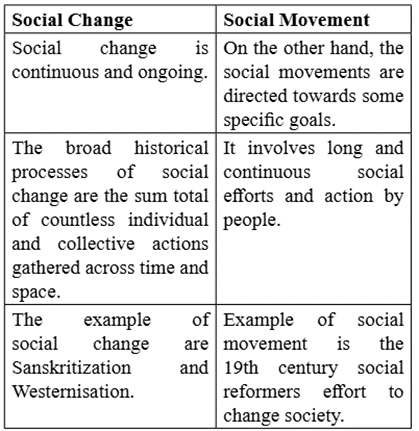 | **Social Change** | **Social Movement** |
|---|---|
| Social change is continuous and ongoing. | On the other hand, the social movements are directed towards some specific goals. |
| The broad historical processes of social change are the sum total of countless individual and collective actions gathered across time and space. | It involves long and continuous social efforts and action by people. |
| The example of social change are Sanskritization and Westernisation. | Example of social movement is the 19th century social reformers effort to change society. |